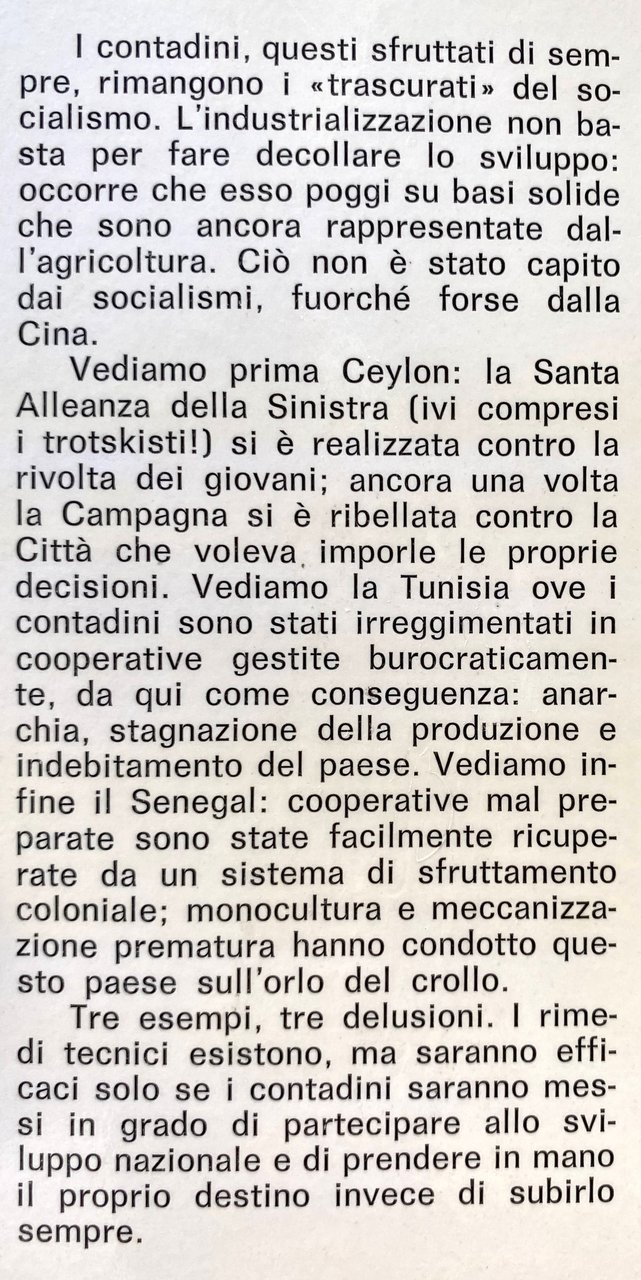 I contadini, questi sfruttati di sempre, rimangono i «trascurati» del socialismo. L'industrializzazione non basta per fare decollare lo sviluppo: occorre che esso poggi su basi solide che sono ancora rappresentate dall'agricoltura. Ciò non è stato capito dai socialismi, fuorché forse dalla Cina.

Vediamo prima Ceylon: la Santa Alleanza della Sinistra (ivi compresi i trotskisti!) si è realizzata contro la rivolta dei giovani; ancora una volta la Campagna si è ribellata contro la Città che voleva imporle le proprie decisioni. Vediamo la Tunisia ove i contadini sono stati irreggimentati in cooperative gestite burocraticamente, da qui come conseguenza: anarchia, stagnazione della produzione e indebitamento del paese. Vediamo infine il Senegal: cooperative mal preparate sono state facilmente ricuperate da un sistema di sfruttamento coloniale; monocultura e meccanizzazione prematura hanno condotto questo paese sull'orlo del crollo.

Tre esempi, tre delusioni. I rimedi tecnici esistono, ma saranno efficaci solo se i contadini saranno messi in grado di partecipare allo sviluppo nazionale e di prendere in mano il proprio destino invece di subirlo sempre.